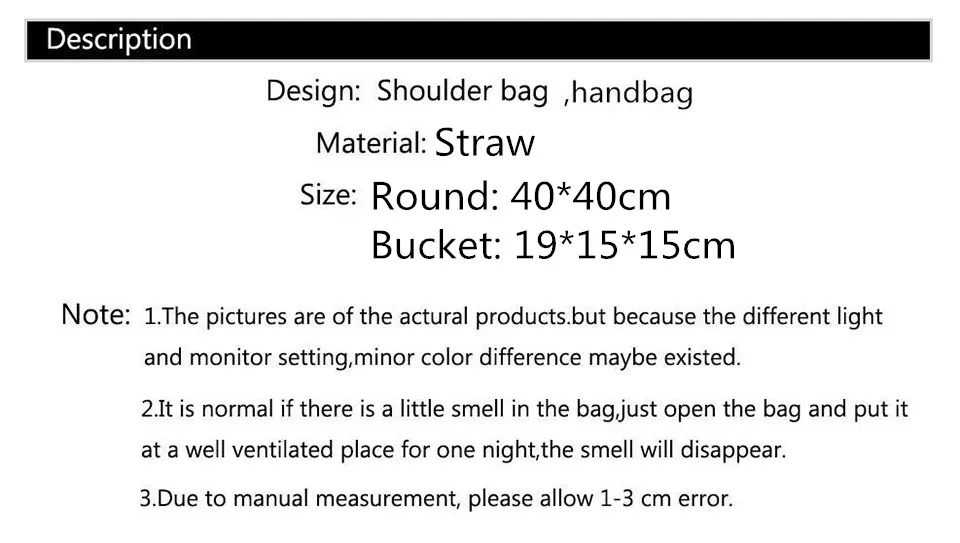 Description

Design: Shoulder bag ,handbag

Material: Straw

Size: Round: 40*40cm
Bucket: 19*15*15cm

Note: 1.The pictures are of the actural products.but because the different light and monitor setting,minor color difference maybe existed.

2.It is normal if there is a little smell in the bag,just open the bag and put it at a well ventilated place for one night,the smell will disappear.

3.Due to manual measurement, please allow 1-3 cm error.